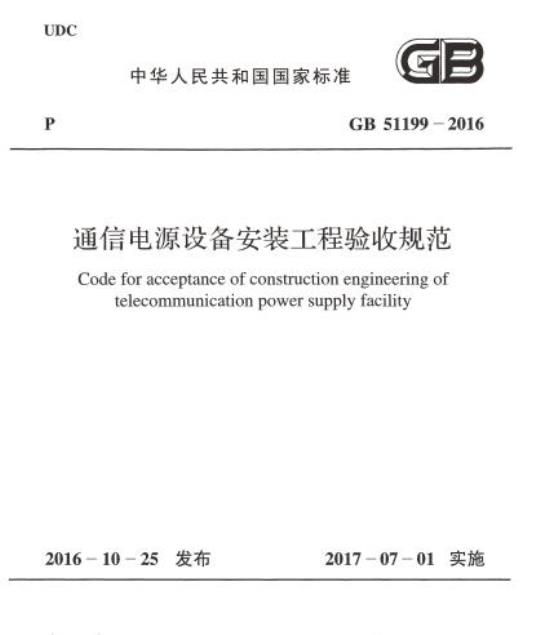 UDC

中华人民共和国国家标准

GB

P

GB 51199－2016

通信电源设备安装工程验收规范

Code for acceptance of construction engineering of telecommunication power supply facility

2016－10－25 发布

2017－07－01 实施